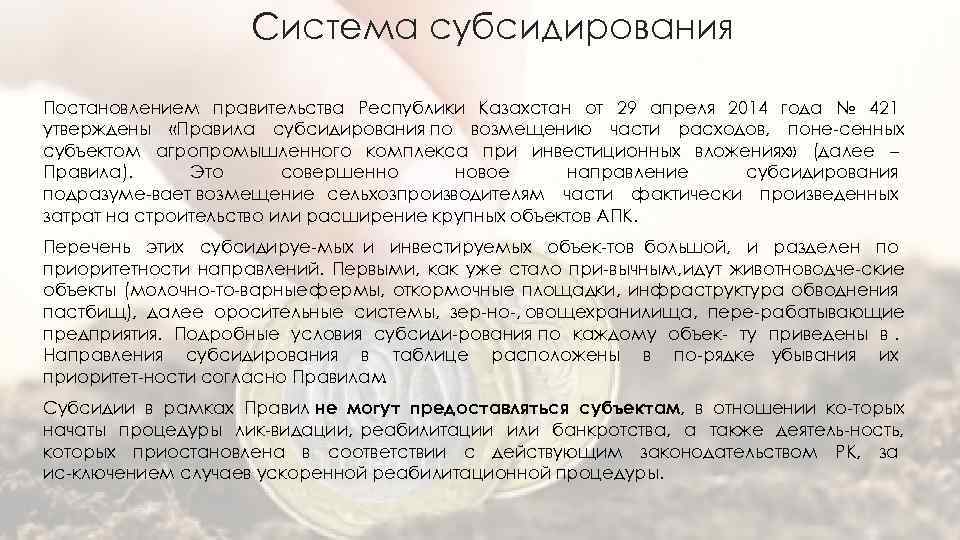 Система субсидирования

Постановлением правительства Республики Казахстан от 29 апреля 2014 года № 421 утверждены «Правила субсидирования по возмещению части расходов, поне-сенных субъектом агропромышленного комплекса при инвестиционных вложениях» (далее – Правила). Это совершенно новое направление субсидирования подразуме-вает возмещение сельхозпроизводителям части фактически произведенных затрат на строительство или расширение крупных объектов АПК.

Перечень этих субсидируе-мых и инвестируемых объек-тов большой, и разделен по приоритетности направлений. Первыми, как уже стало при-вычным,идут животноводче-ские объекты (молочно-то-варныефермы, откормочные площадки, инфраструктура обводнения пастбищ), далее оросительные системы, зер-но-, овощехранилища, пере-рабатывающие предприятия. Подробные условия субсиди-рования по каждому объек- ту приведены в . Направления субсидирования в таблице расположены в по-рядке убывания их приоритет-ности согласно Правилам

Субсидии в рамках Правил не могут предоставляться субъектам, в отношении ко-торых начаты процедуры лик-видации, реабилитации или банкротства, а также деятель-ность, которых приостановлена в соответствии с действующим законодательством РК, за ис-ключением случаев ускоренной реабилитационной процедуры.